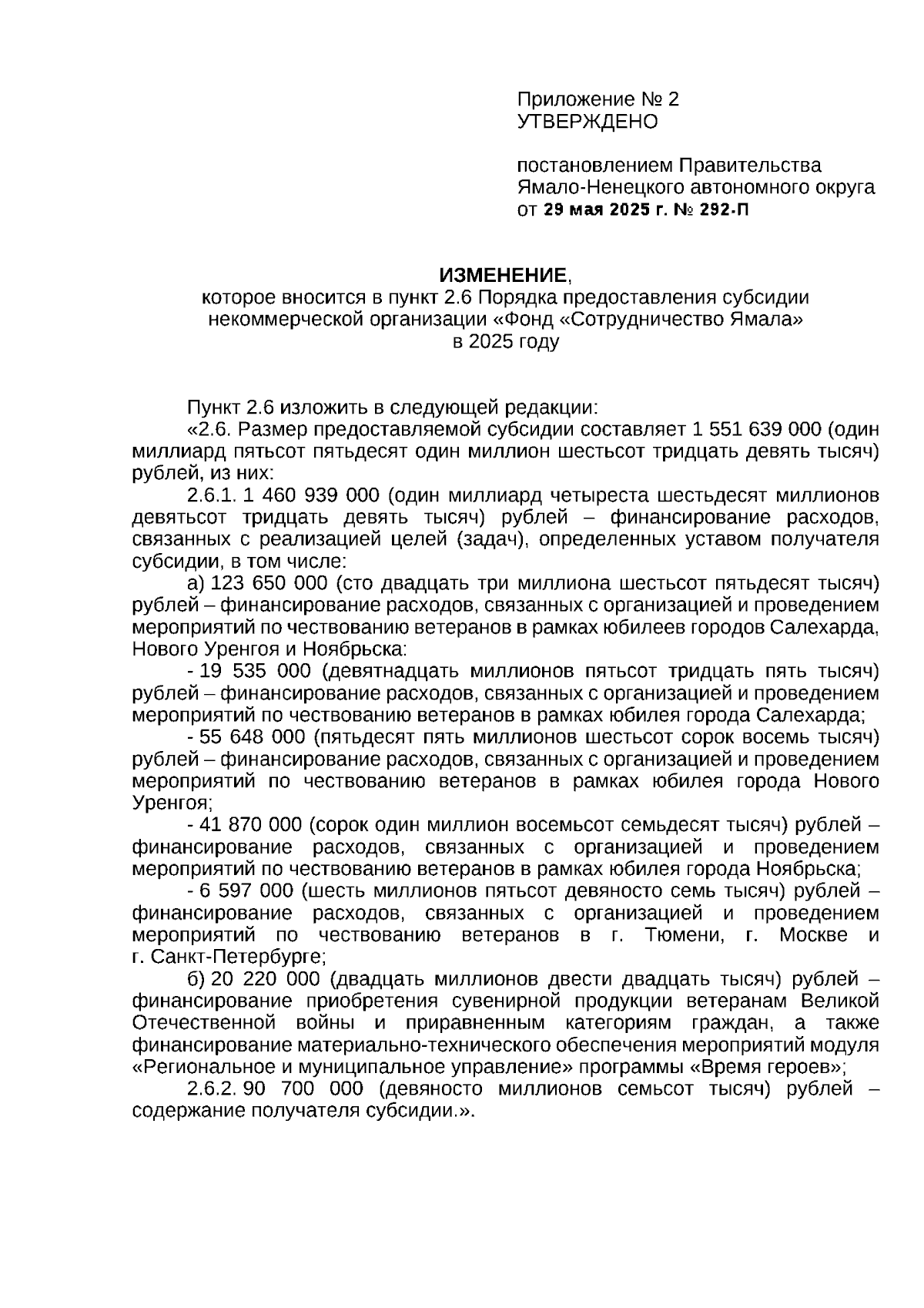 Приложение № 2
УТВЕРЖДЕНО

постановлением Правительства Ямало-Ненецкого автономного округа
от 29 мая 2025 г. № 292-П

ИЗМЕНЕНИЕ,
которое вносится в пункт 2.6 Порядка предоставления субсидии некоммерческой организации «Фонд «Сотрудничество Ямала» в 2025 году

Пункт 2.6 изложить в следующей редакции:

«2.6. Размер предоставляемой субсидии составляет 1 551 639 000 (один миллиард пятьсот пятьдесят один миллион шестьсот тридцать девять тысяч) рублей, из них:

2.6.1. 1 460 939 000 (один миллиард четыреста шестьдесят миллионов девятьсот тридцать девять тысяч) рублей – финансирование расходов, связанных с реализацией целей (задач), определенных уставом получателя субсидии, в том числе:

а) 123 650 000 (сто двадцать три миллиона шестьсот пятьдесят тысяч) рублей – финансирование расходов, связанных с организацией и проведением мероприятий по чествованию ветеранов в рамках юбилеев городов Салехарда, Нового Уренгоя и Ноябрьска:

- 19 535 000 (девятнадцать миллионов пятьсот тридцать пять тысяч) рублей – финансирование расходов, связанных с организацией и проведением мероприятий по чествованию ветеранов в рамках юбилея города Салехарда;

- 55 648 000 (пятьдесят пять миллионов шестьсот сорок восемь тысяч) рублей – финансирование расходов, связанных с организацией и проведением мероприятий по чествованию ветеранов в рамках юбилея города Нового Уренгоя;

- 41 870 000 (сорок один миллион восемьсот семьдесят тысяч) рублей – финансирование расходов, связанных с организацией и проведением мероприятий по чествованию ветеранов в рамках юбилея города Ноябрьска;

- 6 597 000 (шесть миллионов пятьсот девяносто семь тысяч) рублей – финансирование расходов, связанных с организацией и проведением мероприятий по чествованию ветеранов в г. Тюмени, г. Москве и г. Санкт-Петербурге;

б) 20 220 000 (двадцать миллионов двести двадцать тысяч) рублей – финансирование приобретения сувенирной продукции ветеранам Великой Отечественной войны и приравненным категориям граждан, а также финансирование материально-технического обеспечения мероприятий модуля «Региональное и муниципальное управление» программы «Время героев»;

2.6.2. 90 700 000 (девяносто миллионов семьсот тысяч) рублей – содержание получателя субсидии.».